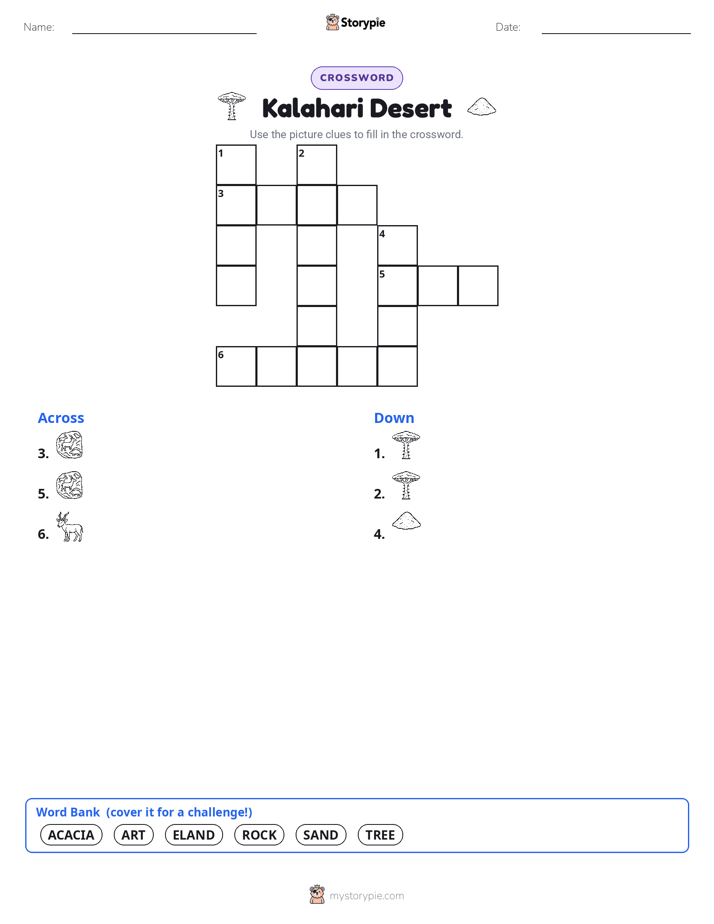 Name: Storypie Date:

CROSSWORD

Kalahari Desert

Use the picture clues to fill in the crossword.

1 2
3
4
5
6

Across
3.
5.
6.

Down
1.
2.
4.

Word Bank (cover it for a challenge!)
ACACIA ART ELAND ROCK SAND TREE

mystorypie.com